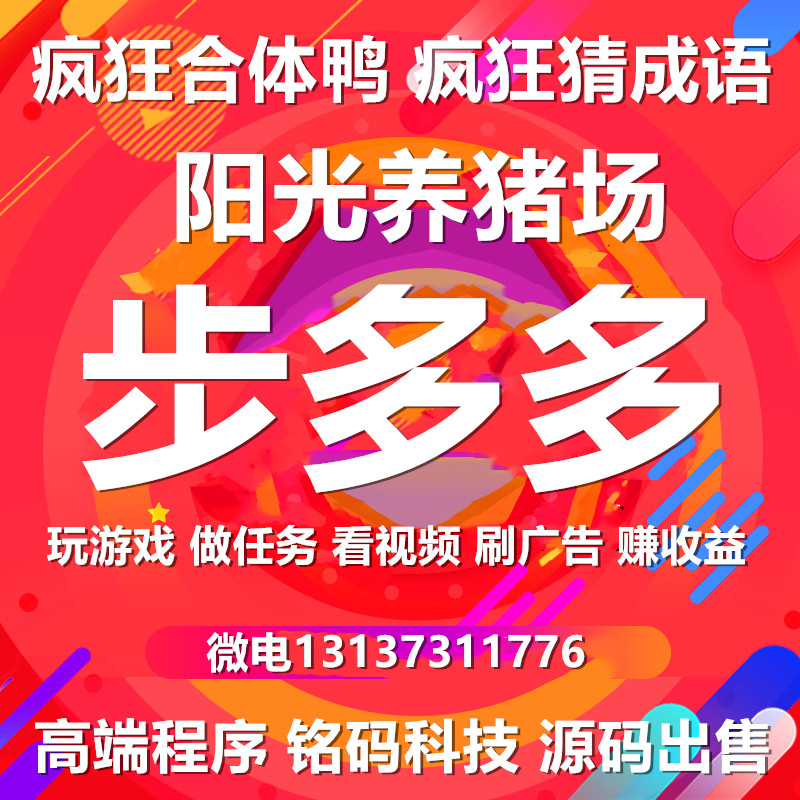 疯狂合体鸭 疯狂猜成语

阳光养猪场

步多多

玩游戏 做任务 看视频 刷广告 赚收益

微电13137311776

高端程序 铭码科技 源码出售